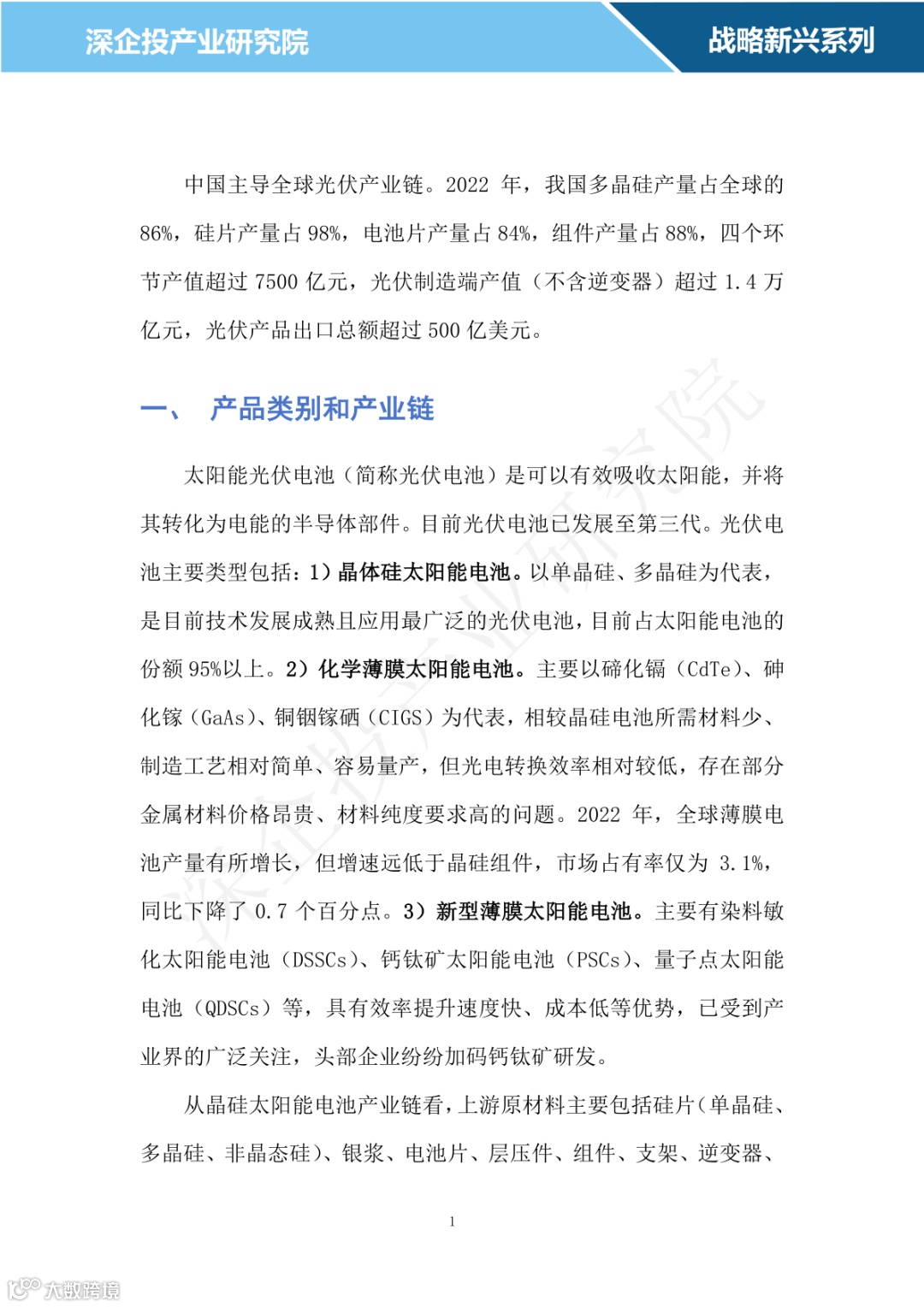 深企投产业研究院

战略新兴系列

中国主导全球光伏产业链。2022 年，我国多晶硅产量占全球的 86%，硅片产量占 98%，电池片产量占 84%，组件产量占 88%，四个环节产值超过 7500 亿元，光伏制造端产值（不含逆变器）超过 1.4 万亿元，光伏产品出口总额超过 500 亿美元。

一、 产品类别和产业链

太阳能光伏电池（简称光伏电池）是可以有效吸收太阳能，并将其转化为电能的半导体部件。目前光伏电池已发展至第三代。光伏电池主要类型包括：1）晶体硅太阳能电池。以单晶硅、多晶硅为代表，是目前技术发展成熟且应用最广泛的光伏电池，目前占太阳能电池的份额 95%以上。2）化学薄膜太阳能电池。主要以碲化镉（CdTe）、砷化镓（GaAs）、铜铟镓硒（CIGS）为代表，相较晶硅电池所需材料少、制造工艺相对简单、容易量产，但光电转换效率相对较低，存在部分金属材料价格昂贵、材料纯度要求高的问题。2022 年，全球薄膜电池产量有所增长，但增速远低于晶硅组件，市场占有率仅为 3.1%，同比下降了 0.7 个百分点。3）新型薄膜太阳能电池。主要有染料敏化太阳能电池（DSSCs）、钙钛矿太阳能电池（PSCs）、量子点太阳能电池（QDSCs）等，具有效率提升速度快、成本低等优势，已受到产业界的广泛关注，头部企业纷纷加码钙钛矿研发。

从晶硅太阳能电池产业链看，上游原材料主要包括硅片（单晶硅、多晶硅、非晶态硅）、银浆、电池片、层压件、组件、支架、逆变器、

1

深企投产业研究院

大数跨境